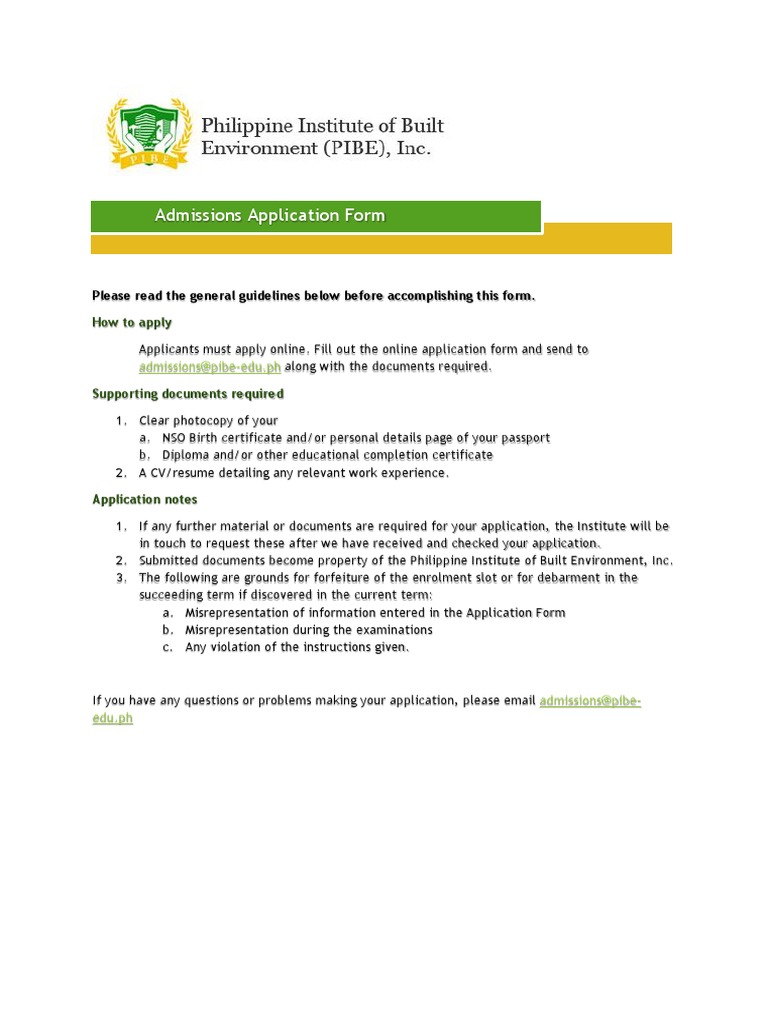 PIBE

Philippine Institute of Built Environment (PIBE), Inc.

Admissions Application Form

Please read the general guidelines below before accomplishing this form.

How to apply

Applicants must apply online. Fill out the online application form and send to admissions@pibe-edu.ph along with the documents required.

Supporting documents required

1. Clear photocopy of your
a. NSO Birth certificate and/or personal details page of your passport
b. Diploma and/or other educational completion certificate
2. A CV/resume detailing any relevant work experience.

Application notes

1. If any further material or documents are required for your application, the Institute will be in touch to request these after we have received and checked your application.
2. Submitted documents become property of the Philippine Institute of Built Environment, Inc.
3. The following are grounds for forfeiture of the enrolment slot or for debarment in the succeeding term if discovered in the current term:
a. Misrepresentation of information entered in the Application Form
b. Misrepresentation during the examinations
c. Any violation of the instructions given.

If you have any questions or problems making your application, please email admissions@pibe-edu.ph